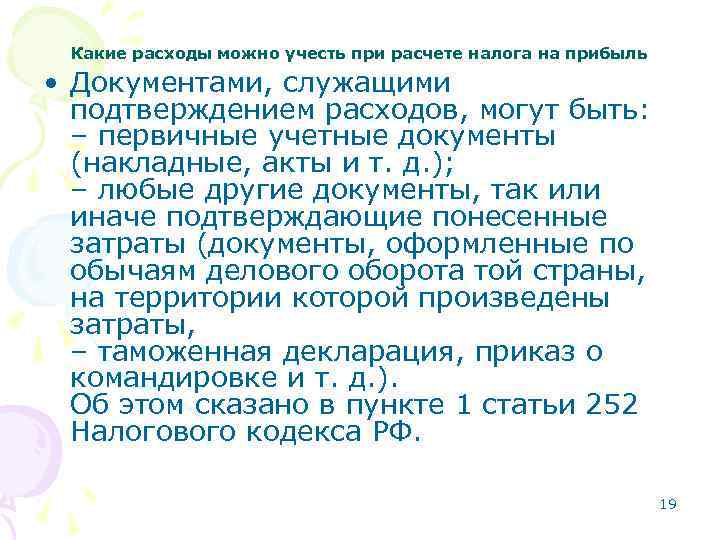 Какие расходы можно учесть при расчете налога на прибыль

• Документами, служащими подтверждением расходов, могут быть:
– первичные учетные документы (накладные, акты и т. д.);
– любые другие документы, так или иначе подтверждающие понесенные затраты (документы, оформленные по обычаям делового оборота той страны, на территории которой произведены затраты,
– таможенная декларация, приказ о командировке и т. д.).
Об этом сказано в пункте 1 статьи 252 Налогового кодекса РФ.

19